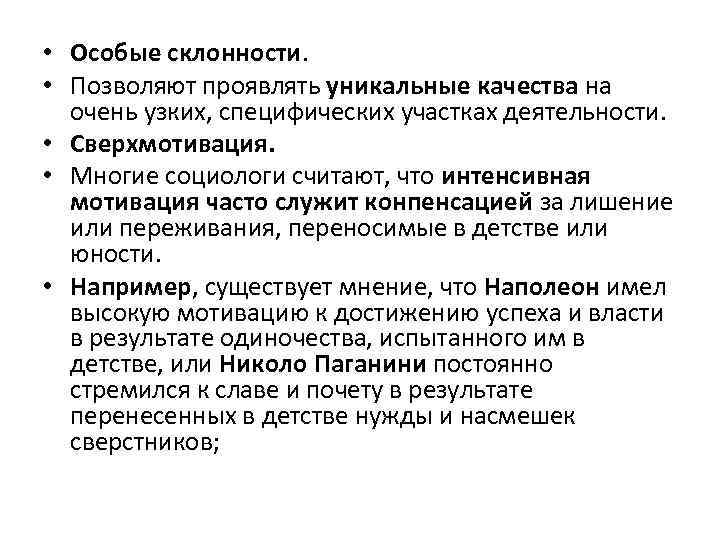 • Особые склонности.
• Позволяют проявлять уникальные качества на очень узких, специфических участках деятельности.
• Сверхмотивация.
• Многие социологи считают, что интенсивная мотивация часто служит конпенсацией за лишение или переживания, переносимые в детстве или юности.
• Например, существует мнение, что Наполеон имел высокую мотивацию к достижению успеха и власти в результате одиночества, испытанного им в детстве, или Николо Паганини постоянно стремился к славе и почету в результате перенесенных в детстве нужды и насмешек сверстников;